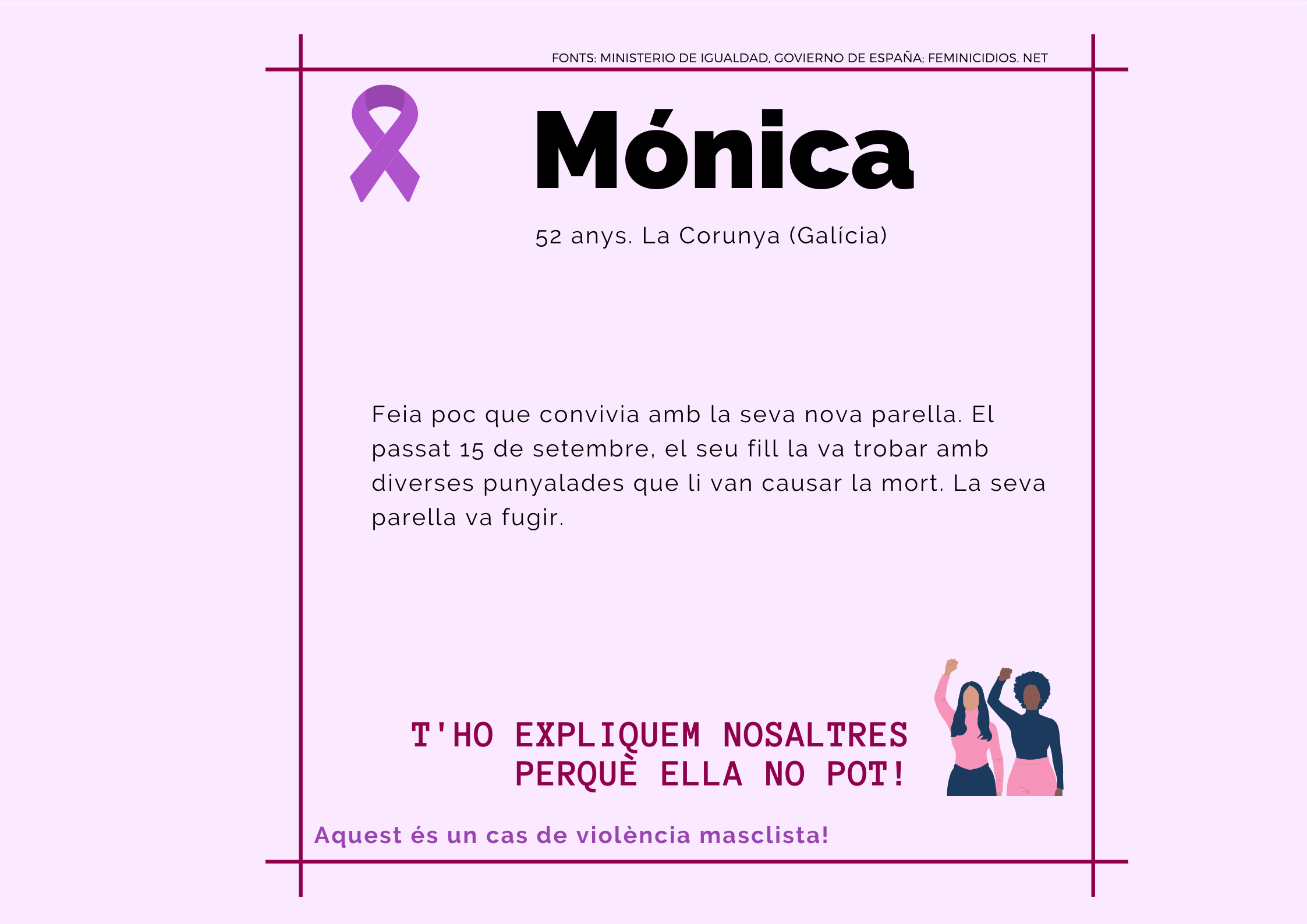 FONTS: MINISTERIO DE IGUALDAD, GOVIERNO DE ESPAÑA; FEMINICIDIOS. NET

Mónica

52 anys. La Corunya (Galícia)

Feia poc que convivia amb la seva nova parella. El passat 15 de setembre, el seu fill la va trobar amb diverses punyalades que li van causar la mort. La seva parella va fugir.

T'HO EXPLIQUEM NOSALTRES
PERQUÈ ELLA NO POT!

Aquest és un cas de violència masclista!